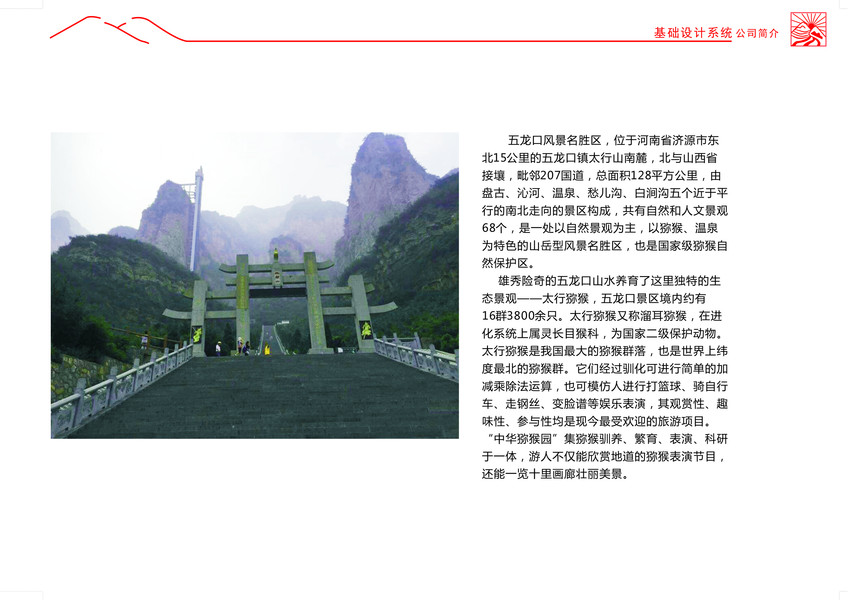 基础设计系统 公司简介

五龙口风景名胜区，位于河南省济源市东北15公里的五龙口镇太行山南麓，北与山西省接壤，毗邻207国道，总面积128平方公里，由盘古、沁河、温泉、愁儿沟、白涧沟五个近于平行的南北走向的景区构成，共有自然和人文景观68个，是一处以自然景观为主，以猕猴、温泉为特色的山岳型风景名胜区，也是国家级猕猴自然保护区。

雄秀险奇的五龙口山水养育了这里独特的生态景观——太行猕猴，五龙口景区境内约有16群3800余只。太行猕猴又称溜耳猕猴，在进化系统上属灵长目猴科，为国家二级保护动物。太行猕猴是我国最大的猕猴群落，也是世界上纬度最北的猕猴群。它们经过驯化可进行简单的加减乘除法运算，也可模仿人进行打篮球、骑自行车、走钢丝、变脸谱等娱乐表演，其观赏性、趣味性、参与性均是现今最受欢迎的旅游项目。“中华猕猴园”集猕猴驯养、繁育、表演、科研于一体，游人不仅能欣赏地道的猕猴表演节目，还能一览十里画廊壮丽美景。